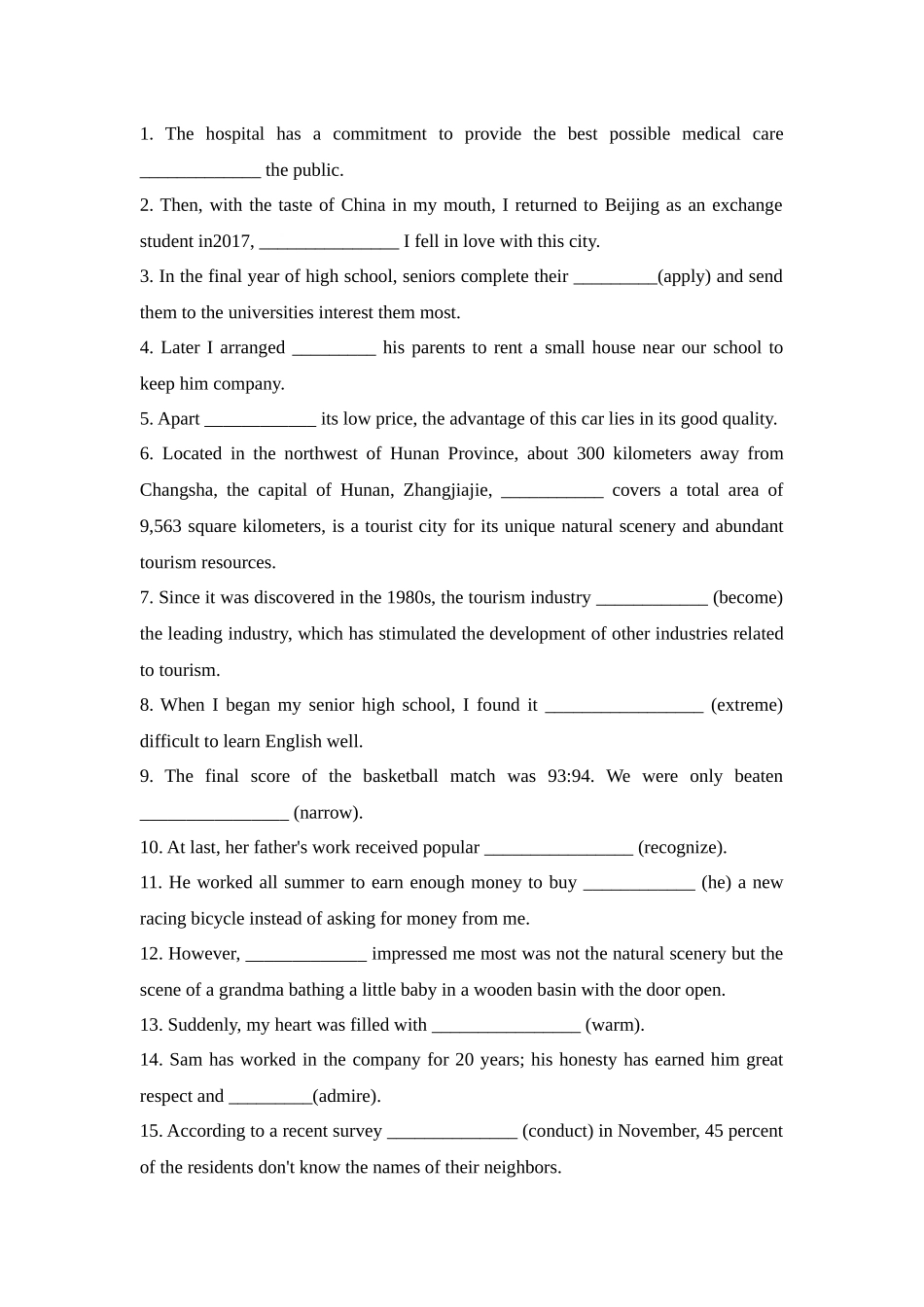 1. The hospital has a commitment to provide the best possible medical care _____________ the public.

2. Then, with the taste of China in my mouth, I returned to Beijing as an exchange student in2017, _______________ I fell in love with this city.

3. In the final year of high school, seniors complete their _________(apply) and send them to the universities interest them most.

4. Later I arranged _________ his parents to rent a small house near our school to keep him company.

5. Apart ____________ its low price, the advantage of this car lies in its good quality.

6. Located in the northwest of Hunan Province, about 300 kilometers away from Changsha, the capital of Hunan, Zhangjiajie, ___________ covers a total area of 9,563 square kilometers, is a tourist city for its unique natural scenery and abundant tourism resources.

7. Since it was discovered in the 1980s, the tourism industry ____________ (become) the leading industry, which has stimulated the development of other industries related to tourism.

8. When I began my senior high school, I found it _________________ (extreme) difficult to learn English well.

9. The final score of the basketball match was 93:94. We were only beaten ________________ (narrow).

10. At last, her father's work received popular ________________ (recognize).

11. He worked all summer to earn enough money to buy ____________ (he) a new racing bicycle instead of asking for money from me.

12. However, _____________ impressed me most was not the natural scenery but the scene of a grandma bathing a little baby in a wooden basin with the door open.

13. Suddenly, my heart was filled with ________________ (warm).

14. Sam has worked in the company for 20 years; his honesty has earned him great respect and _________(admire).

15. According to a recent survey ______________ (conduct) in November, 45 percent of the residents don't know the names of their neighbors.